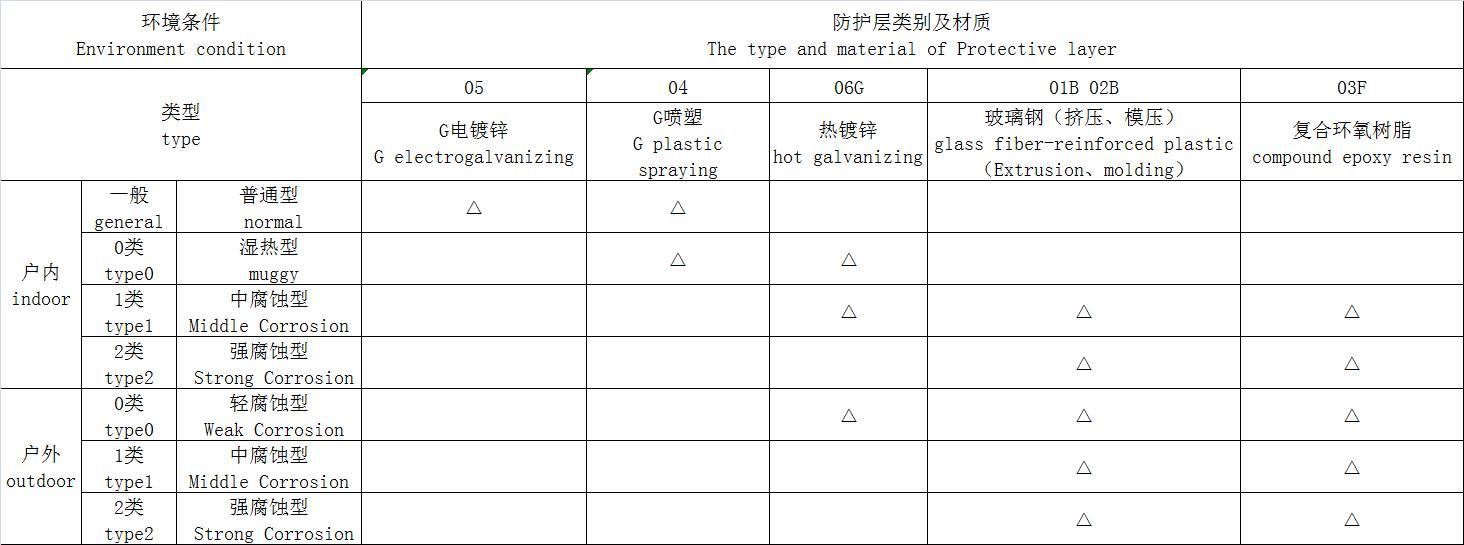 | 环境条件 Environment condition | | | 防护层类别及材质 The type and material of Protective layer | | | | |
|---|---|---|---|---|---|---|---|
| 类型 type | | | 05 | 04 | 06G | 01B 02B | 03F |
| | | | G电镀锌 G electrogalvanizing | G喷塑 G plastic spraying | 热镀锌 hot galvanizing | 玻璃钢（挤压、模压） glass fiber-reinforced plastic (Extrusion、molding) | 复合环氧树脂 compound epoxy resin |
| 户内 indoor | 一般 general | 普通型 normal | △ | △ | | | |
| | 0类 type0 | 湿热型 muggy | | △ | △ | | |
| | 1类 type1 | 中腐蚀型 Middle Corrosion | | | △ | △ | △ |
| | 2类 type2 | 强腐蚀型 Strong Corrosion | | | | △ | △ |
| 户外 outdoor | 0类 type0 | 轻腐蚀型 Weak Corrosion | | | △ | △ | △ |
| | 1类 type1 | 中腐蚀型 Middle Corrosion | | | | △ | △ |
| | 2类 type2 | 强腐蚀型 Strong Corrosion | | | | △ | △ |